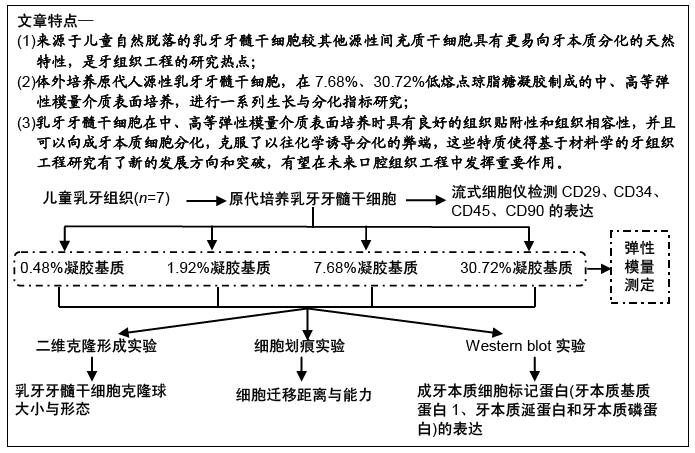 文章特点—

(1)来源于儿童自然脱落的乳牙牙髓干细胞较其他源性间充质干细胞具有更易向牙本质分化的天然特性，是牙组织工程的研究热点；

(2)体外培养原代人源性乳牙牙髓干细胞，在 7.68%、30.72%低熔点琼脂糖凝胶制成的中、高等弹性模量介质表面培养，进行一系列生长与分化指标研究；

(3)乳牙牙髓干细胞在中、高等弹性模量介质表面培养时具有良好的组织贴附性和组织相容性，并且可以向成牙本质细胞分化，克服了以往化学诱导分化的弊端，这些特质使得基于材料学的牙组织工程研究有了新的发展方向和突破，有望在未来口腔组织工程中发挥重要作用。

儿童乳牙组织($n$=7)

原代培养乳牙牙髓干细胞

流式细胞仪检测 CD29、CD34、CD45、CD90 的表达

0.48%凝胶基质

1.92%凝胶基质

7.68%凝胶基质

30.72%凝胶基质

弹性模量测定

二维克隆形成实验

细胞划痕实验

Western blot 实验

乳牙牙髓干细胞克隆球大小与形态

细胞迁移距离与能力

成牙本质细胞标记蛋白(牙本质基质蛋白 1、牙本质涎蛋白和牙本质磷蛋白)的表达